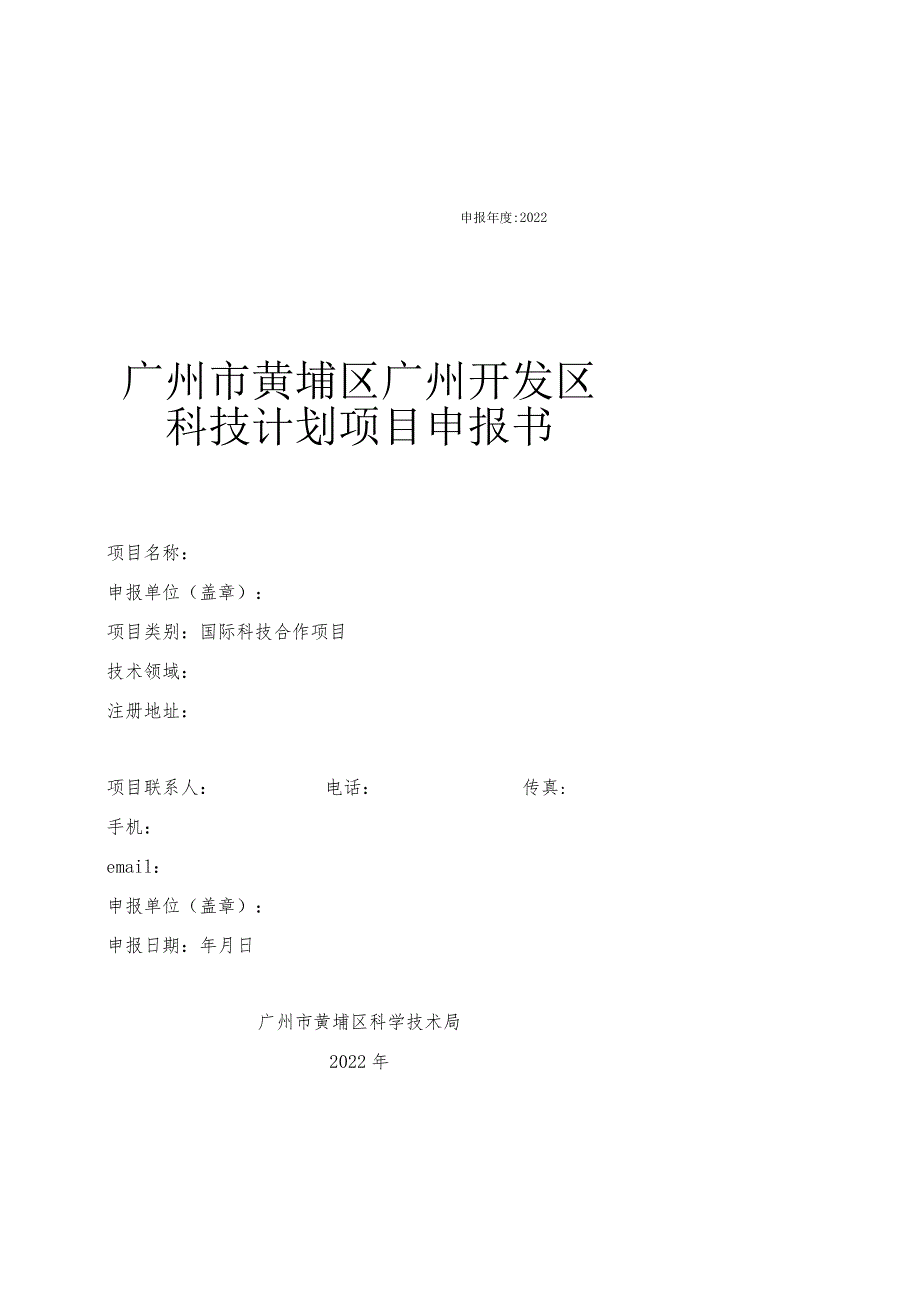 申报年度:2022

广州市黄埔区广州开发区
科技计划项目申报书

项目名称：

申报单位（盖章）：

项目类别：国际科技合作项目

技术领域：

注册地址：

项目联系人：　　　　电话：　　　　传真：

手机：

email：

申报单位（盖章）：

申报日期：年月日

广州市黄埔区科学技术局

2022年